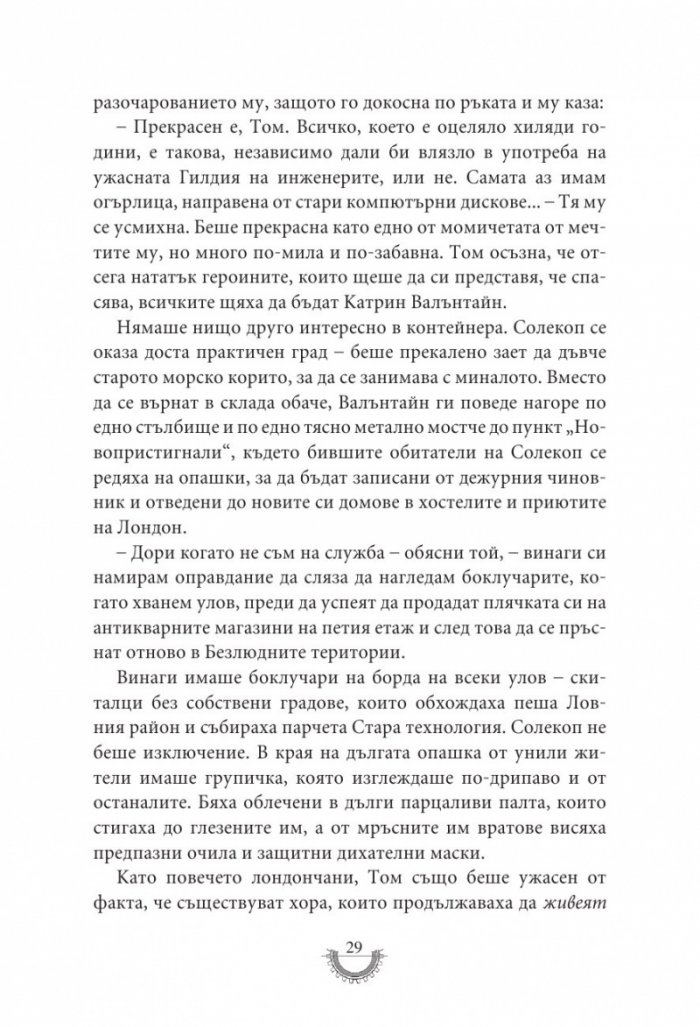 разочарованието му, защото го докосна по ръката и му каза:

– Прекрасен е, Том. Всичко, което е оцеляло хиляди години, е такова, независимо дали би влязло в употреба на ужасната Гилдия на инженерите, или не. Самата аз имам огърлица, направена от стари компютърни дискове... – Тя му се усмихна. Беше прекрасна като едно от момичетата от мечтите му, но много по-мила и по-забавна. Том осъзна, че отсега нататък героините, които щеше да си представя, че спасява, всичките щяха да бъдат Катрин Валънтайн.

Нямаше нищо друго интересно в контейнера. Солекоп се оказа доста практичен град – беше прекалено зает да дъвче старото морско корито, за да се занимава с миналото. Вместо да се върнат в склада обаче, Валънтайн ги поведе нагоре по едно стълбище и по едно тясно метално мостче до пункт „Новопристигнали“, където бившите обитатели на Солекоп се редяха на опашки, за да бъдат записани от дежурния чиновник и отведени до новите си домове в хостелите и приютите на Лондон.

– Дори когато не съм на служба – обясни той, – винаги си намирам оправдание да сляза да нагледам боклучарите, когато хванем улов, преди да успеят да продадат плячката си на антикварните магазини на петия етаж и след това да се пръснат отново в Безлюдните територии.

Винаги имаше боклучари на борда на всеки улов – скиталци без собствени градове, които обхождаха пеша Ловния район и събираха парчета Стара технология. Солекоп не беше изключение. В края на дългата опашка от унили жители имаше групичка, която изглеждаше по-дрипаво и от останалите. Бяха облечени в дълги парцаливи палта, които стигаха до глезените им, а от мръсните им вратове висяха предпазни очила и защитни дихателни маски.

Като повечето лондончани, Том също беше ужасен от факта, че съществуват хора, които продължаваха да живеят

29